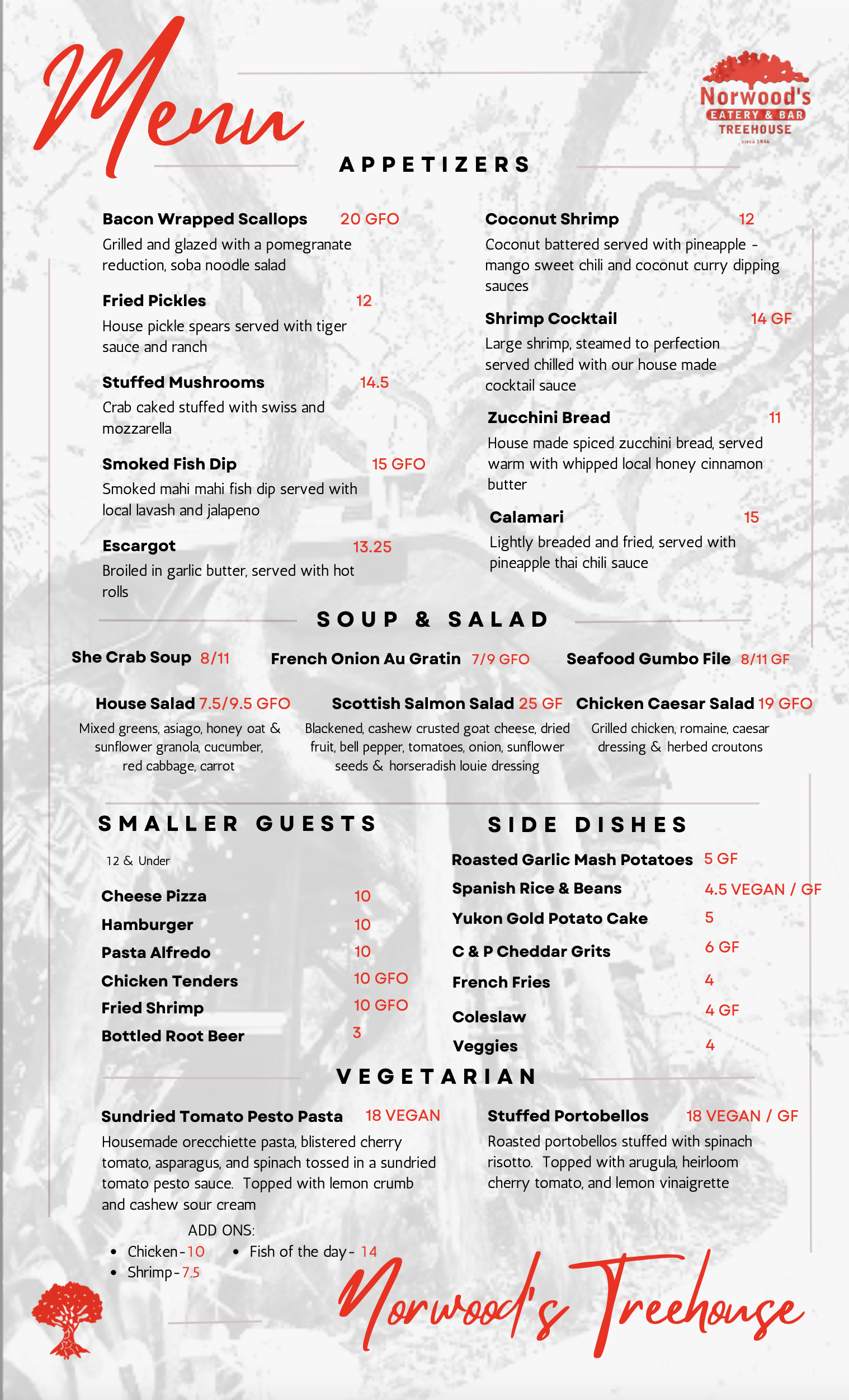 Menu

Norwood's
EATERY & BAR
TREEHOUSE
circa 1946

APPETIZERS

Bacon Wrapped Scallops 20 GFO
Grilled and glazed with a pomegranate reduction, soba noodle salad

Fried Pickles 12
House pickle spears served with tiger sauce and ranch

Stuffed Mushrooms 14.5
Crab caked stuffed with swiss and mozzarella

Smoked Fish Dip 15 GFO
Smoked mahi mahi fish dip served with local lavash and jalapeno

Escargot 13.25
Broiled in garlic butter, served with hot rolls

Coconut Shrimp 12
Coconut battered served with pineapple - mango sweet chili and coconut curry dipping sauces

Shrimp Cocktail 14 GF
Large shrimp, steamed to perfection served chilled with our house made cocktail sauce

Zucchini Bread 11
House made spiced zucchini bread, served warm with whipped local honey cinnamon butter

Calamari 15
Lightly breaded and fried, served with pineapple thai chili sauce

SOUP & SALAD

She Crab Soup 8/11

French Onion Au Gratin 7/9 GFO

Seafood Gumbo File 8/11 GF

House Salad 7.5/9.5 GFO
Mixed greens, asiago, honey oat & sunflower granola, cucumber, red cabbage, carrot

Scottish Salmon Salad 25 GF
Blackened, cashew crusted goat cheese, dried fruit, bell pepper, tomatoes, onion, sunflower seeds & horseradish louie dressing

Chicken Caesar Salad 19 GFO
Grilled chicken, romaine, caesar dressing & herbed croutons

SMALLER GUESTS

12 & Under

Cheese Pizza 10
Hamburger 10
Pasta Alfredo 10
Chicken Tenders 10 GFO
Fried Shrimp 10 GFO
Bottled Root Beer 3

SIDE DISHES

Roasted Garlic Mash Potatoes 5 GF
Spanish Rice & Beans 4.5 VEGAN / GF
Yukon Gold Potato Cake 5
C & P Cheddar Grits 6 GF
French Fries 4
Coleslaw 4 GF
Veggies 4

VEGETARIAN

Sundried Tomato Pesto Pasta 18 VEGAN
Housemade orecchiette pasta, blistered cherry tomato, asparagus, and spinach tossed in a sundried tomato pesto sauce. Topped with lemon crumb and cashew sour cream

ADD ONS:
• Chicken-10
• Shrimp-7.5
• Fish of the day- 14

Stuffed Portobellos 18 VEGAN / GF
Roasted portobellos stuffed with spinach risotto. Topped with arugula, heirloom cherry tomato, and lemon vinaigrette

Norwood's Treehouse